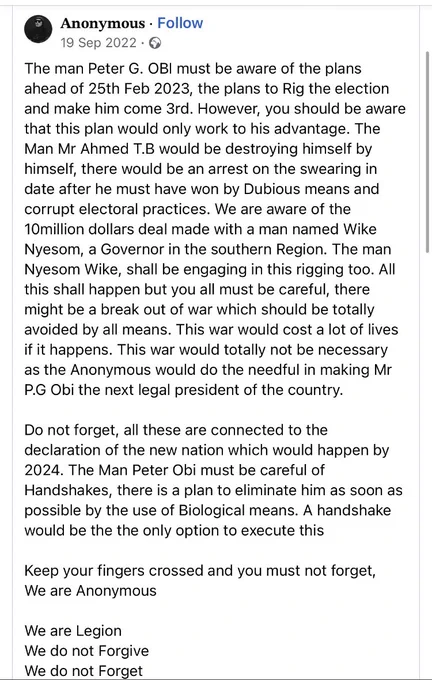 Anonymous · Follow
19 Sep 2022 ·

The man Peter G. OBI must be aware of the plans ahead of 25th Feb 2023, the plans to Rig the election and make him come 3rd. However, you should be aware that this plan would only work to his advantage. The Man Mr Ahmed T.B would be destroying himself by himself, there would be an arrest on the swearing in date after he must have won by Dubious means and corrupt electoral practices. We are aware of the 10million dollars deal made with a man named Wike Nyesom, a Governor in the southern Region. The man Nyesom Wike, shall be engaging in this rigging too. All this shall happen but you all must be careful, there might be a break out of war which should be totally avoided by all means. This war would cost a lot of lives if it happens. This war would totally not be necessary as the Anonymous would do the needful in making Mr P.G Obi the next legal president of the country.

Do not forget, all these are connected to the declaration of the new nation which would happen by 2024. The Man Peter Obi must be careful of Handshakes, there is a plan to eliminate him as soon as possible by the use of Biological means. A handshake would be the the only option to execute this

Keep your fingers crossed and you must not forget, We are Anonymous

We are Legion
We do not Forgive
We do not Forget